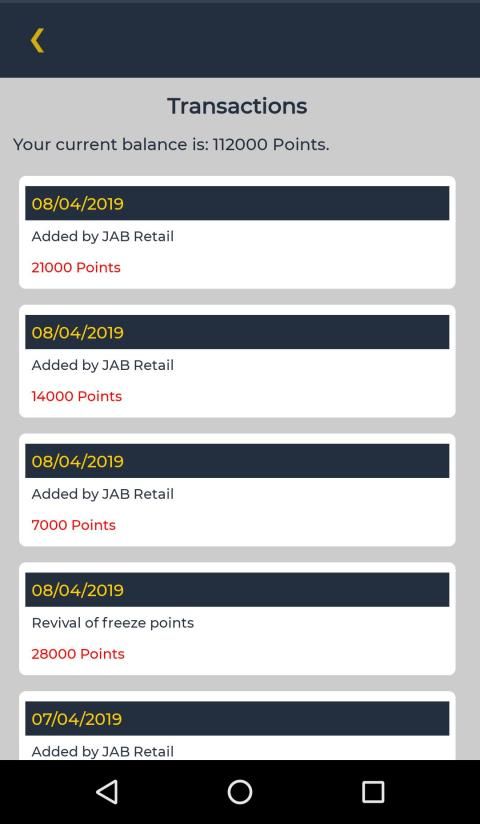 Transactions

Your current balance is: 112000 Points.

08/04/2019

Added by JAB Retail

21000 Points

08/04/2019

Added by JAB Retail

14000 Points

08/04/2019

Added by JAB Retail

7000 Points

08/04/2019

Revival of freeze points

28000 Points

07/04/2019

Added by JAB Retail